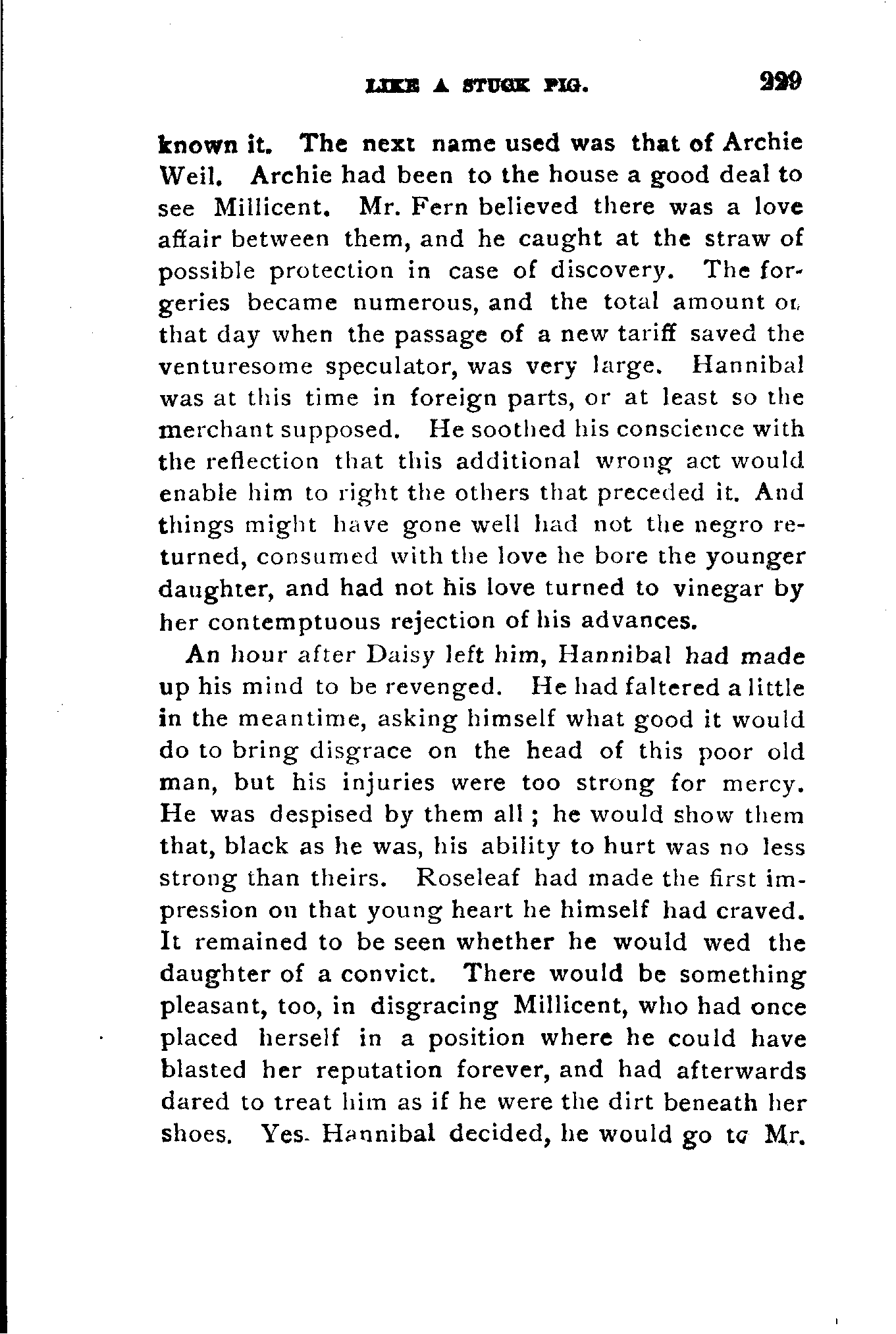 LIKE A STUCK PIG. 229

known it. The next name used was that of Archie Weil. Archie had been to the house a good deal to see Millicent. Mr. Fern believed there was a love affair between them, and he caught at the straw of possible protection in case of discovery. The forgeries became numerous, and the total amount on that day when the passage of a new tariff saved the venturesome speculator, was very large. Hannibal was at this time in foreign parts, or at least so the merchant supposed. He soothed his conscience with the reflection that this additional wrong act would enable him to right the others that preceded it. And things might have gone well had not the negro returned, consumed with the love he bore the younger daughter, and had not his love turned to vinegar by her contemptuous rejection of his advances.

An hour after Daisy left him, Hannibal had made up his mind to be revenged. He had faltered a little in the meantime, asking himself what good it would do to bring disgrace on the head of this poor old man, but his injuries were too strong for mercy. He was despised by them all; he would show them that, black as he was, his ability to hurt was no less strong than theirs. Roseleaf had made the first impression on that young heart he himself had craved. It remained to be seen whether he would wed the daughter of a convict. There would be something pleasant, too, in disgracing Millicent, who had once placed herself in a position where he could have blasted her reputation forever, and had afterwards dared to treat him as if he were the dirt beneath her shoes. Yes. Hannibal decided, he would go to Mr.